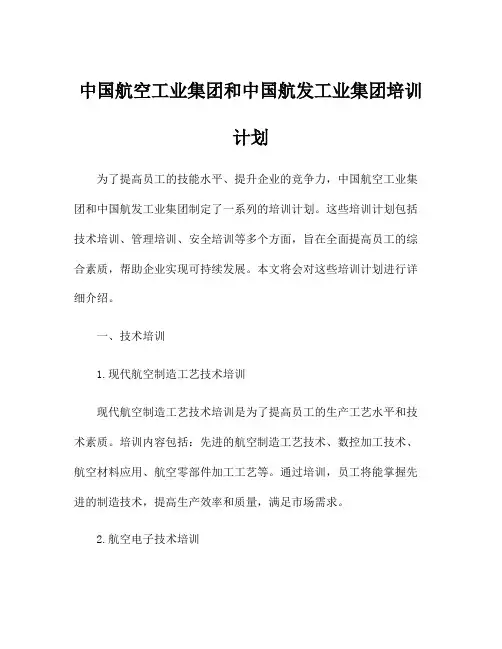 中国航空工业集团和中国航发工业集团培训计划

为了提高员工的技能水平、提升企业的竞争力，中国航空工业集团和中国航发工业集团制定了一系列的培训计划。这些培训计划包括技术培训、管理培训、安全培训等多个方面，旨在全面提高员工的综合素质，帮助企业实现可持续发展。本文将会对这些培训计划进行详细介绍。

一、技术培训

1. 现代航空制造工艺技术培训

现代航空制造工艺技术培训是为了提高员工的生产工艺水平和技术素质。培训内容包括：先进的航空制造工艺技术、数控加工技术、航空材料应用、航空零部件加工工艺等。通过培训，员工将能掌握先进的制造技术，提高生产效率和质量，满足市场需求。

2. 航空电子技术培训